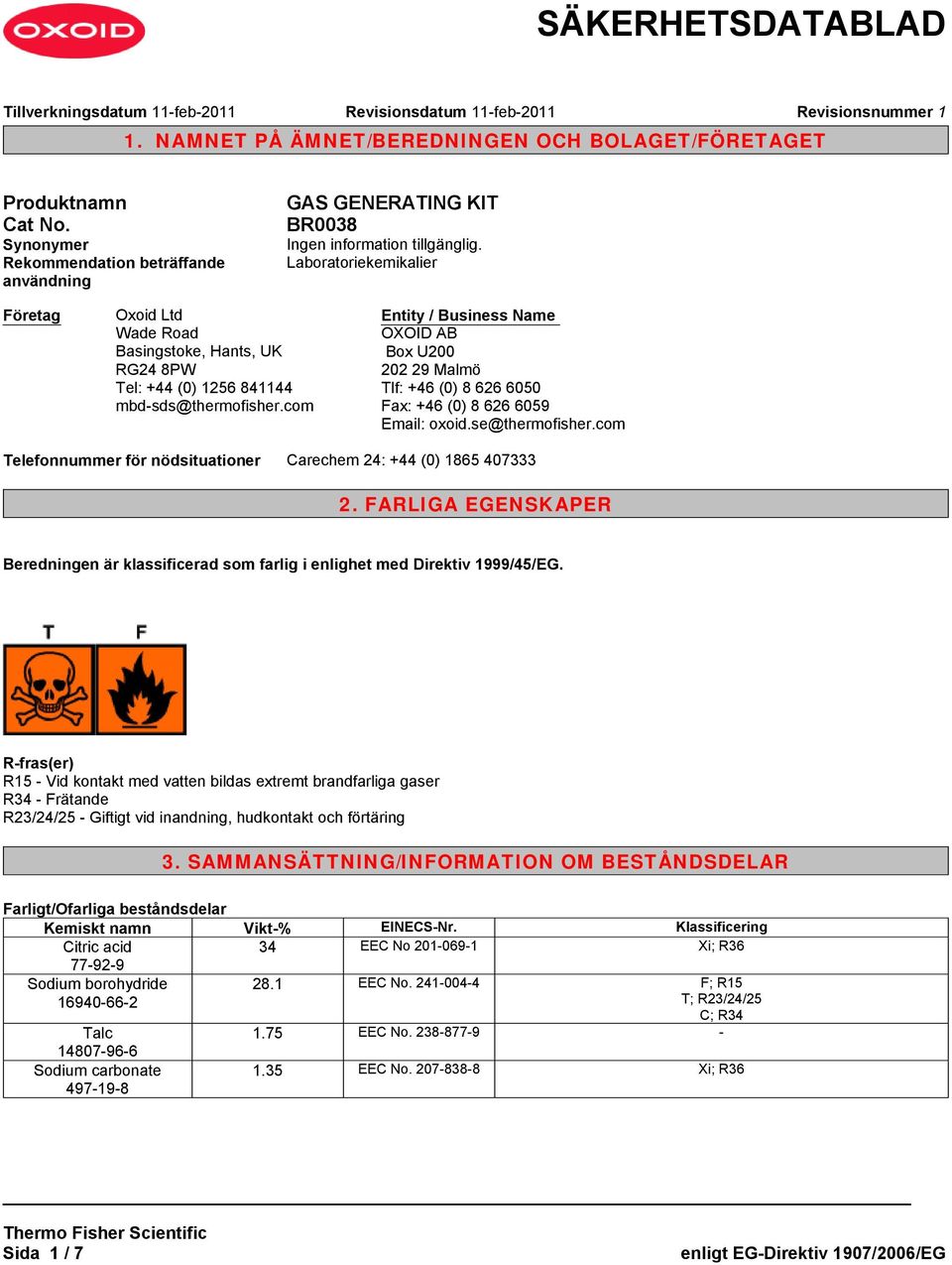 OXOID

SÄKERHETSDATABLAD

Tillverkningsdatum 11-feb-2011 Revisionsdatum 11-feb-2011 Revisionsnummer 1

1. NAMNET PÅ ÄMNET/BEREDNINGEN OCH BOLAGET/FÖRETAGET

Produktnamn GAS GENERATING KIT
Cat No. BR0038
Synonymer Ingen information tillgänglig.
Rekommendation beträffande användning Laboratoriekemikalier

Företag
Oxoid Ltd
Wade Road
Basingstoke, Hants, UK
RG24 8PW
Tel: +44 (0) 1256 841144
mbd-sds@thermofisher.com

Entity / Business Name
OXOID AB
Box U200
202 29 Malmö
Tlf: +46 (0) 8 626 6050
Fax: +46 (0) 8 626 6059
Email: oxoid.se@thermofisher.com

Telefonnummer för nödsituationer Carechem 24: +44 (0) 1865 407333

2. FARLIGA EGENSKAPER

Beredningen är klassificerad som farlig i enlighet med Direktiv 1999/45/EG.

T F

R-fras(er)
R15 - Vid kontakt med vatten bildas extremt brandfarliga gaser
R34 - Frätande
R23/24/25 - Giftigt vid inandning, hudkontakt och förtäring

3. SAMMANSÄTTNING/INFORMATION OM BESTÅNDSDELAR

Farligt/Ofarliga beståndsdelar

| Kemiskt namn | Vikt-% | EINECS-Nr. | Klassificering |
|---|---|---|---|
| Citric acid 77-92-9 | 34 | EEC No 201-069-1 | Xi; R36 |
| Sodium borohydride 16940-66-2 | 28.1 | EEC No. 241-004-4 | F; R15 T; R23/24/25 C; R34 |
| Talc 14807-96-6 | 1.75 | EEC No. 238-877-9 | - |
| Sodium carbonate 497-19-8 | 1.35 | EEC No. 207-838-8 | Xi; R36 |

Thermo Fisher Scientific
Sida 1 / 7 enligt EG-Direktiv 1907/2006/EG